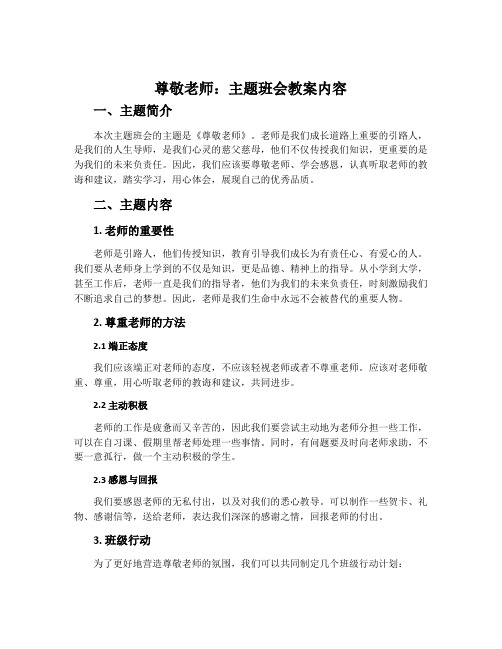 尊敬老师：主题班会教案内容

一、主题简介

本次主题班会的主题是《尊敬老师》。老师是我们成长道路上重要的引路人，是我们的人生导师，是我们心灵的慈父慈母，他们不仅传授我们知识，更重要的是为我们的未来负责任。因此，我们应该要尊敬老师、学会感恩，认真听取老师的教诲和建议，踏实学习，用心体会，展现自己的优秀品质。

二、主题内容

1. 老师的重要性

老师是引路人，他们传授知识，教育引导我们成长为有责任心、有爱心的人。我们要从老师身上学到的不仅是知识，更是品德、精神上的指导。从小学到大学，甚至工作后，老师一直是我们的指导者，他们为我们的未来负责任，时刻激励我们不断追求自己的梦想。因此，老师是我们生命中永远不会被替代的重要人物。

2. 尊重老师的方法

2.1 端正态度

我们应该端正对老师的态度，不应该轻视老师或者不尊重老师。应该对老师敬重、尊重，用心听取老师的教诲和建议，共同进步。

2.2 主动积极

老师的工作是疲惫而又辛苦的，因此我们要尝试主动地为老师分担一些工作，可以在自习课、假期里帮老师处理一些事情。同时，有问题要及时向老师求助，不要一意孤行，做一个主动积极的学生。

2.3 感恩与回报

我们要感恩老师的无私付出，以及对我们的悉心教导。可以制作一些贺卡、礼物、感谢信等，送给老师，表达我们深深的感谢之情，回报老师的付出。

3. 班级行动

为了更好地营造尊敬老师的氛围，我们可以共同制定几个班级行动计划：